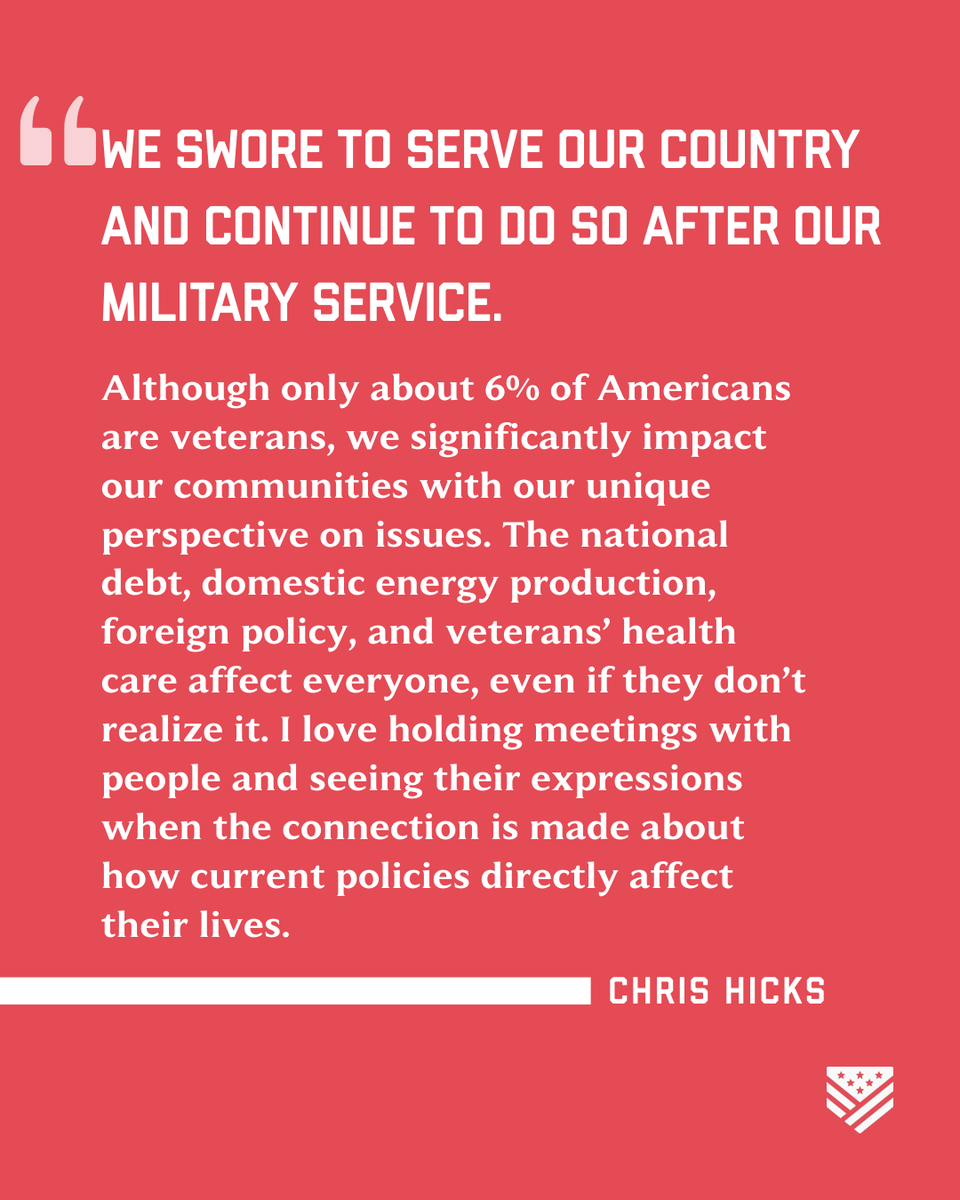 “WE SWORE TO SERVE OUR COUNTRY AND CONTINUE TO DO SO AFTER OUR MILITARY SERVICE.

Although only about 6% of Americans are veterans, we significantly impact our communities with our unique perspective on issues. The national debt, domestic energy production, foreign policy, and veterans’ health care affect everyone, even if they don’t realize it. I love holding meetings with people and seeing their expressions when the connection is made about how current policies directly affect their lives.

CHRIS HICKS